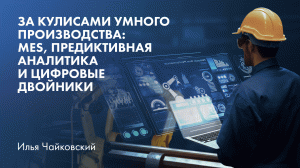 ЗА КУЛИСАМИ УМНОГО ПРОИЗВОДСТВА: MES, ПРЕДИКТИВНАЯ АНАЛИТИКА И ЦИФРОВЫЕ ДВОЙНИКИ

Илья Чайковский